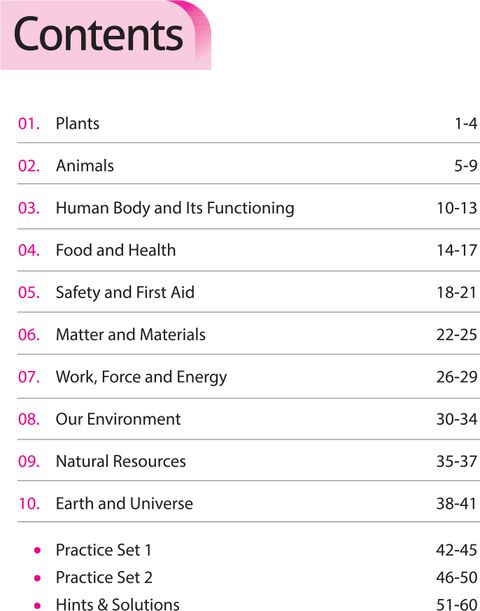 Contents

01. Plants 1-4

02. Animals 5-9

03. Human Body and Its Functioning 10-13

04. Food and Health 14-17

05. Safety and First Aid 18-21

06. Matter and Materials 22-25

07. Work, Force and Energy 26-29

08. Our Environment 30-34

09. Natural Resources 35-37

10. Earth and Universe 38-41

• Practice Set 1 42-45
• Practice Set 2 46-50
• Hints & Solutions 51-60